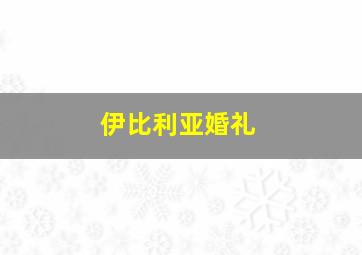 伊比利亚婚礼